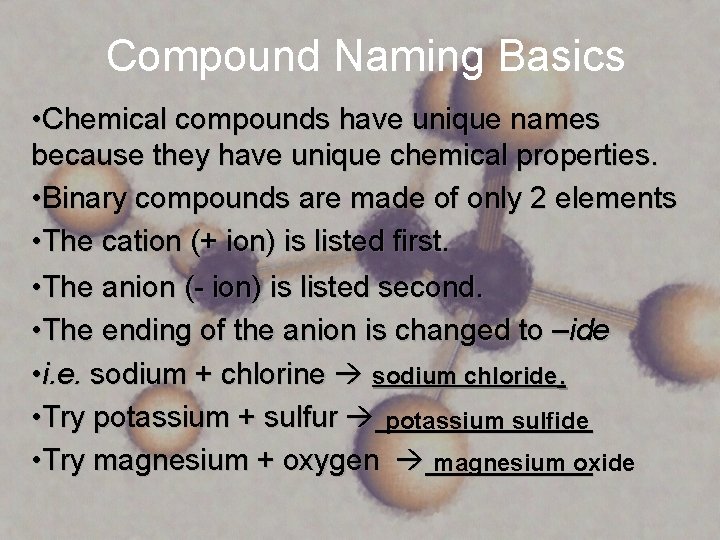 Compound Naming Basics

• Chemical compounds have unique names because they have unique chemical properties.

• Binary compounds are made of only 2 elements

• The cation (+ ion) is listed first.

• The anion (- ion) is listed second.

• The ending of the anion is changed to –ide

• i.e. sodium + chlorine → sodium chloride.

• Try potassium + sulfur → potassium sulfide

• Try magnesium + oxygen → magnesium oxide